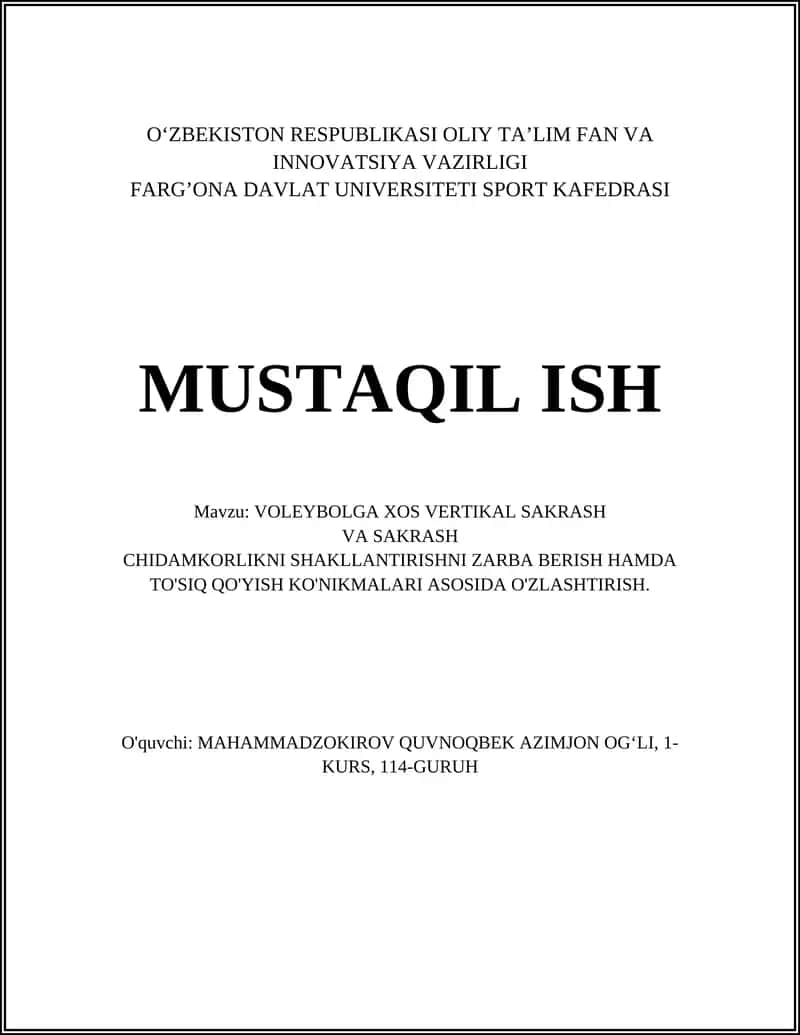 O‘ZBEKISTON RESPUBLIKASI OLIY TA’LIM FAN VA INNOVATSIYA VAZIRLIGI
FARG’ONA DAVLAT UNIVERSITETI SPORT KAFEDRASI

MUSTAQIL ISH

Mavzu: VOLEYBOLGA XOS VERTIKAL SAKRASH VA SAKRASH CHIDAMKORLIKNI SHAKLLANTIRISHNI ZARBA BERISH HAMDA TO'SIQ QO'YISH KO'NIKMALARI ASOSIDA O'ZLASHTIRISH.

O'quvchi: MAHAMMADZOKIROV QUVNOQBEK AZIMJON OG‘LI, 1-KURS, 114-GURUH